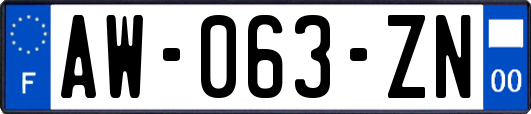 F
AW-063-ZN
00